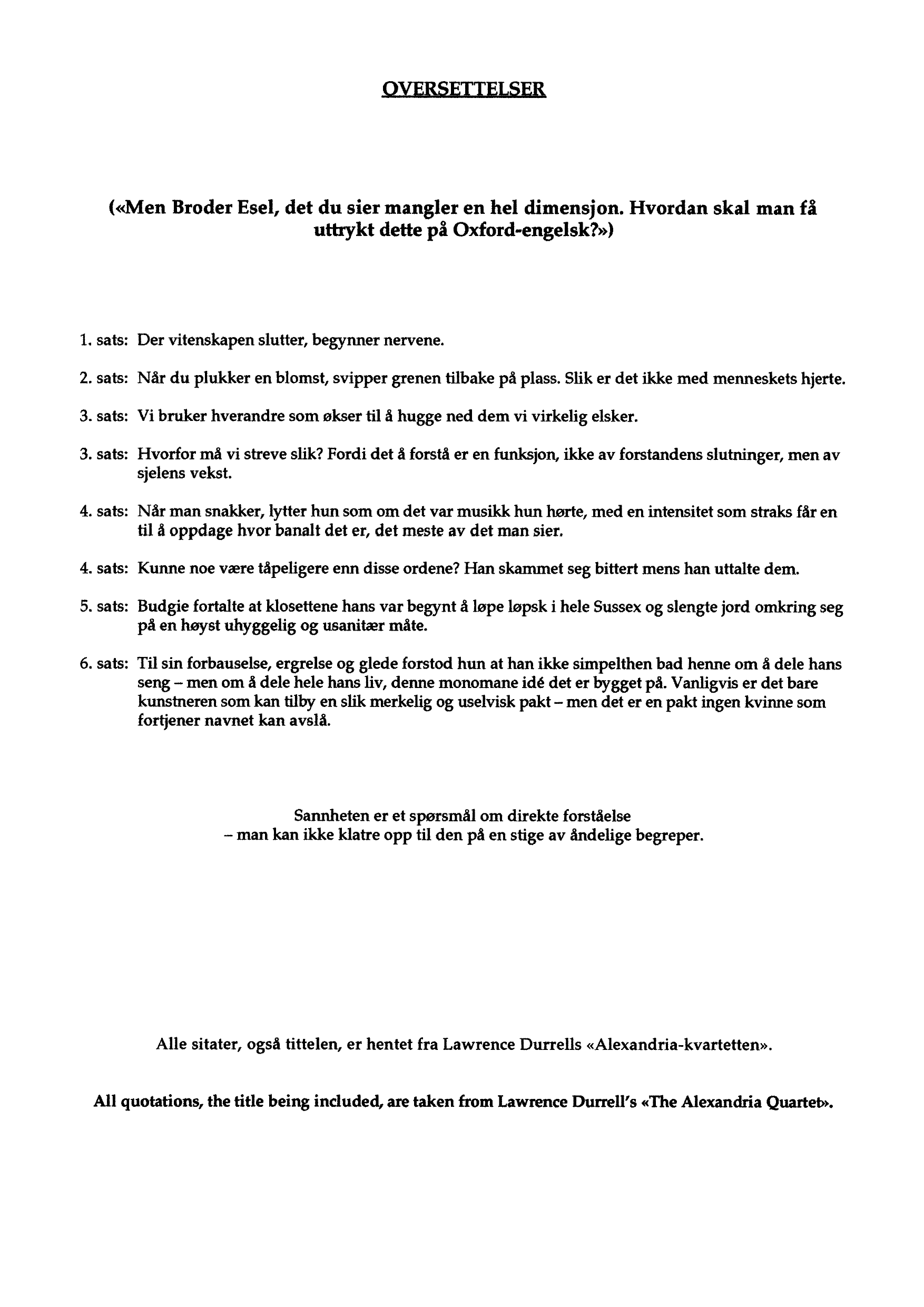 OVERSETTELSER

(«Men Broder Esel, det du sier mangler en hel dimensjon. Hvordan skal man få uttrykt dette på Oxford-engelsk?»)

1. sats: Der vitenskapen slutter, begynner nervene.

2. sats: Når du plukker en blomst, svipper grenen tilbake på plass. Slik er det ikke med menneskets hjerte.

3. sats: Vi bruker hverandre som økser til å hugge ned dem vi virkelig elsker.

3. sats: Hvorfor må vi streve slik? Fordi det å forstå er en funksjon, ikke av forstandens slutninger, men av sjelens vekst.

4. sats: Når man snakker, lytter hun som om det var musikk hun hørte, med en intensitet som straks får en til å oppdage hvor banalt det er, det meste av det man sier.

4. sats: Kunne noe være tåpeligere enn disse ordene? Han skammet seg bittert mens han uttalte dem.

5. sats: Budgie fortalte at klosettene hans var begynt å løpe løpsk i hele Sussex og slengte jord omkring seg på en høyst uhyggelig og usanitær måte.

6. sats: Til sin forbauselse, ergrelse og glede forstod hun at han ikke simpelthen bad henne om å dele hans seng – men om å dele hele hans liv, denne monomane idé det er bygget på. Vanligvis er det bare kunstneren som kan tilby en slik merkelig og uselvisk pakt – men det er en pakt ingen kvinne som fortjener navnet kan avslå.

Sannheten er et spørsmål om direkte forståelse
– man kan ikke klatre opp til den på en stige av åndelige begreper.

Alle sitater, også tittelen, er hentet fra Lawrence Durrells «Alexandria-kvartetten».

All quotations, the title being included, are taken from Lawrence Durrell's «The Alexandria Quartet».